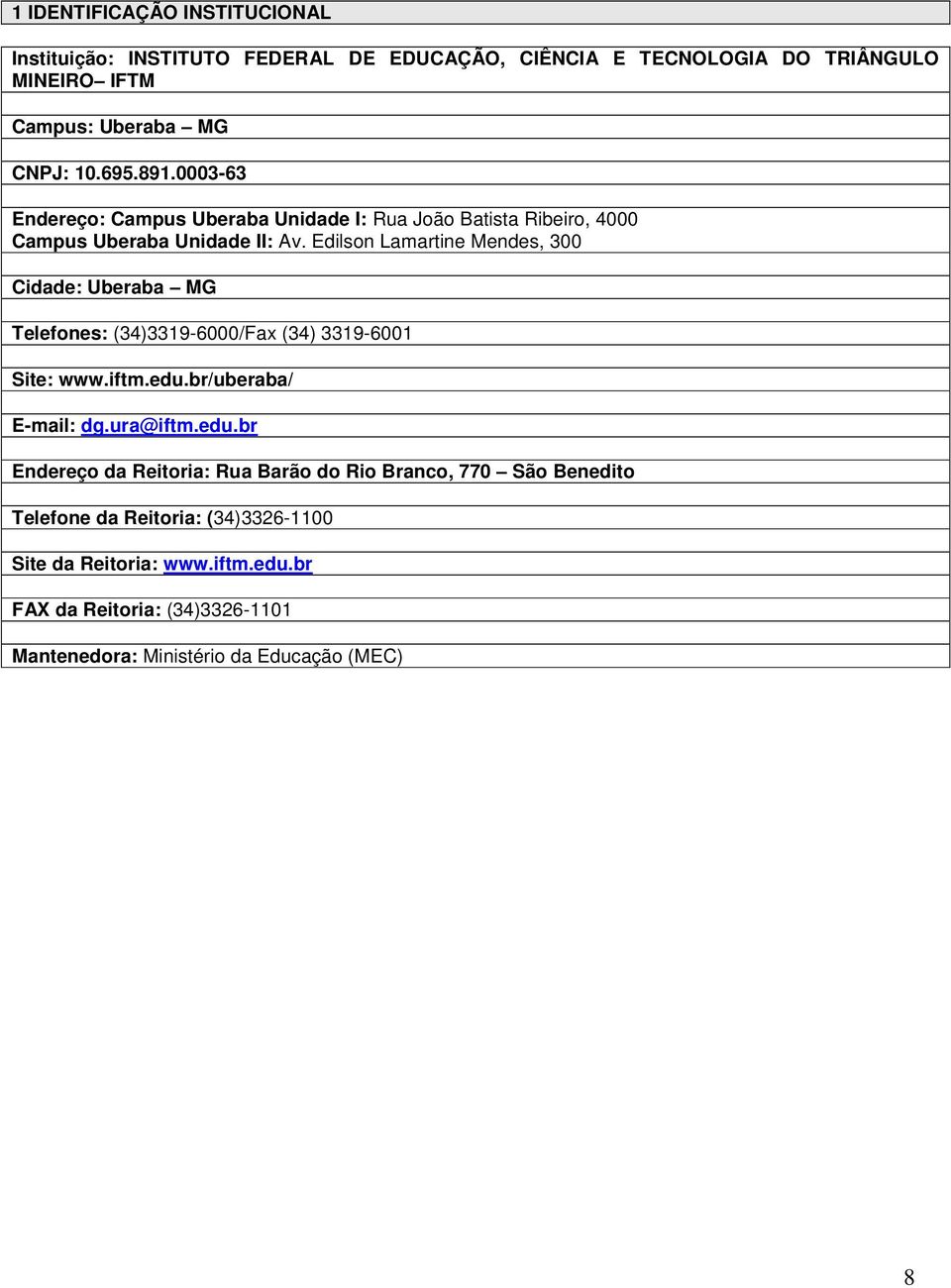 1 IDENTIFICAÇÃO INSTITUCIONAL

Instituição: INSTITUTO FEDERAL DE EDUCAÇÃO, CIÊNCIA E TECNOLOGIA DO TRIÂNGULO MINEIRO– IFTM

Campus: Uberaba – MG

CNPJ: 10.695.891.0003-63

Endereço: Campus Uberaba Unidade I: Rua João Batista Ribeiro, 4000
Campus Uberaba Unidade II: Av. Edilson Lamartine Mendes, 300

Cidade: Uberaba – MG

Telefones: (34)3319-6000/Fax (34) 3319-6001

Site: www.iftm.edu.br/uberaba/

E-mail: dg.ura@iftm.edu.br

Endereço da Reitoria: Rua Barão do Rio Branco, 770 – São Benedito

Telefone da Reitoria: (34)3326-1100

Site da Reitoria: www.iftm.edu.br

FAX da Reitoria: (34)3326-1101

Mantenedora: Ministério da Educação (MEC)

8